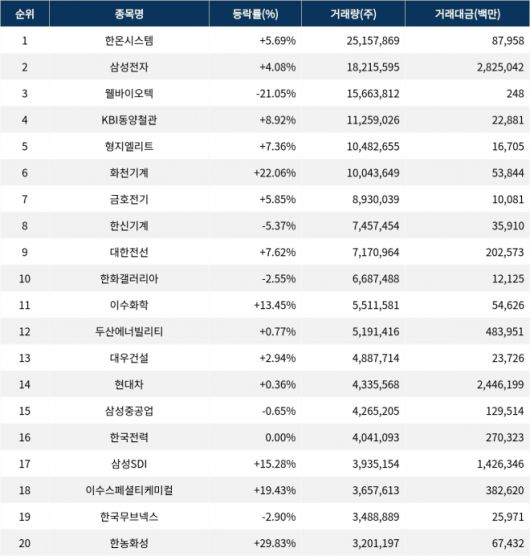 | 순위 | 종목명 | 등락률(%) | 거래량(주) | 거래대금(백만) |
|---|---|---|---|---|
| 1 | 한온시스템 | +5.69% | 25,157,869 | 87,958 |
| 2 | 삼성전자 | +4.08% | 18,215,595 | 2,825,042 |
| 3 | 웰바이오텍 | -21.05% | 15,663,812 | 248 |
| 4 | KBI동양철관 | +8.92% | 11,259,026 | 22,881 |
| 5 | 형지엘리트 | +7.36% | 10,482,655 | 16,705 |
| 6 | 화천기계 | +22.06% | 10,043,649 | 53,844 |
| 7 | 금호전기 | +5.85% | 8,930,039 | 10,081 |
| 8 | 한신기계 | -5.37% | 7,457,454 | 35,910 |
| 9 | 대한전선 | +7.62% | 7,170,964 | 202,573 |
| 10 | 한화갤러리아 | -2.55% | 6,687,488 | 12,125 |
| 11 | 이수화학 | +13.45% | 5,511,581 | 54,626 |
| 12 | 두산에너빌리티 | +0.77% | 5,191,416 | 483,951 |
| 13 | 대우건설 | +2.94% | 4,887,714 | 23,726 |
| 14 | 현대차 | +0.36% | 4,335,568 | 2,446,199 |
| 15 | 삼성중공업 | -0.65% | 4,265,205 | 129,514 |
| 16 | 한국전력 | 0.00% | 4,041,093 | 270,323 |
| 17 | 삼성SDI | +15.28% | 3,935,154 | 1,426,346 |
| 18 | 이수스페셜티케미컬 | +19.43% | 3,657,613 | 382,620 |
| 19 | 한국무브넥스 | -2.90% | 3,488,889 | 25,971 |
| 20 | 한농화성 | +29.83% | 3,201,197 | 67,432 |